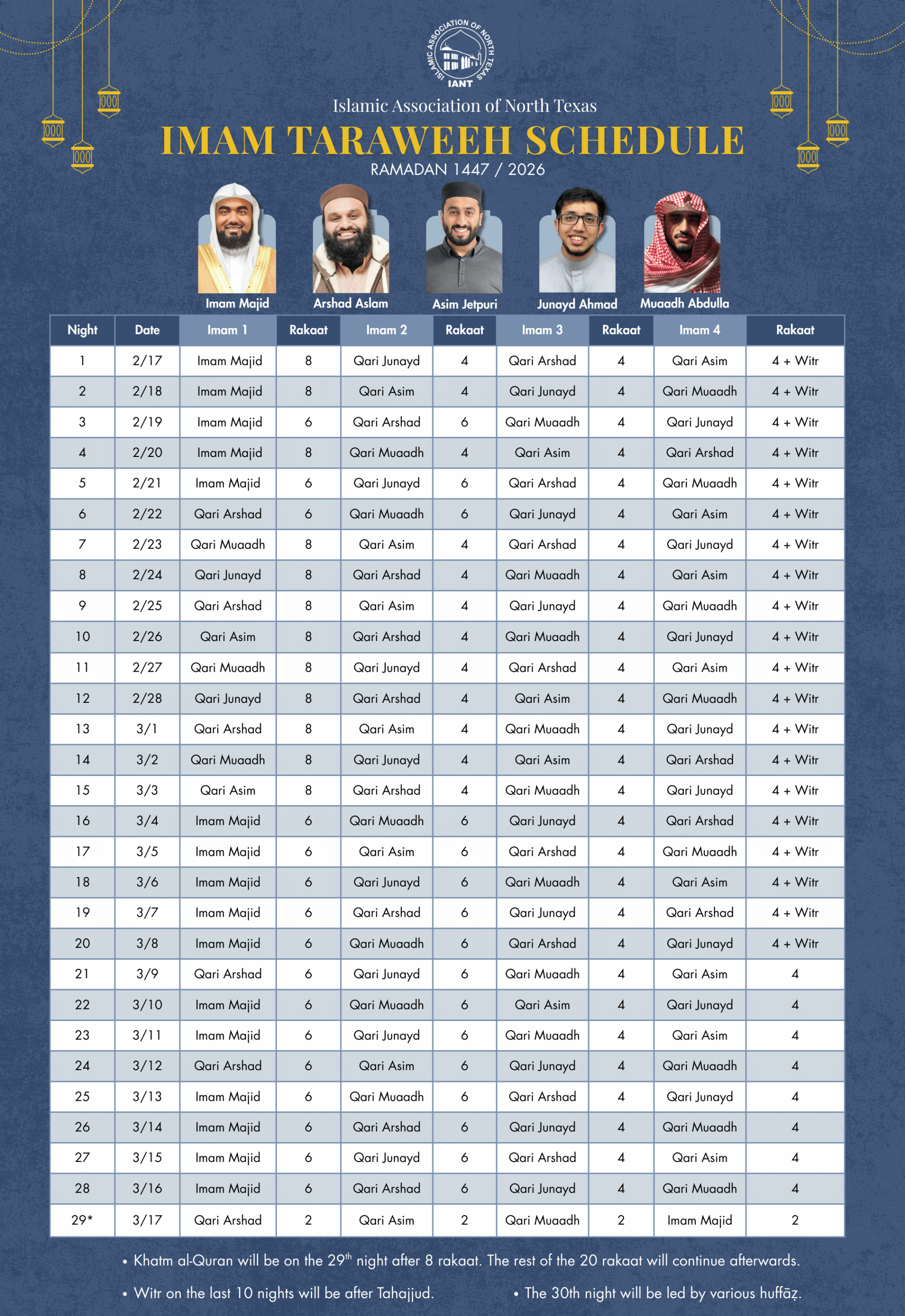 ISLAMIC ASSOCIATION OF NORTH TEXAS
IANT

Islamic Association of North Texas
IMAM TARAWEEH SCHEDULE
RAMADAN 1447 / 2026

Imam Majid
Arshad Aslam
Asim Jetpuri
Junayd Ahmad
Muaadh Abdulla

| Night | Date | Imam 1 | Rakaat | Imam 2 | Rakaat | Imam 3 | Rakaat | Imam 4 | Rakaat |
|---|---|---|---|---|---|---|---|---|---|
| 1 | 2/17 | Imam Majid | 8 | Qari Junayd | 4 | Qari Arshad | 4 | Qari Asim | 4 + Witr |
| 2 | 2/18 | Imam Majid | 8 | Qari Asim | 4 | Qari Junayd | 4 | Qari Muaadh | 4 + Witr |
| 3 | 2/19 | Imam Majid | 6 | Qari Arshad | 6 | Qari Muaadh | 4 | Qari Junayd | 4 + Witr |
| 4 | 2/20 | Imam Majid | 8 | Qari Muaadh | 4 | Qari Asim | 4 | Qari Arshad | 4 + Witr |
| 5 | 2/21 | Imam Majid | 6 | Qari Junayd | 6 | Qari Arshad | 4 | Qari Muaadh | 4 + Witr |
| 6 | 2/22 | Qari Arshad | 6 | Qari Muaadh | 6 | Qari Junayd | 4 | Qari Asim | 4 + Witr |
| 7 | 2/23 | Qari Muaadh | 8 | Qari Asim | 4 | Qari Arshad | 4 | Qari Junayd | 4 + Witr |
| 8 | 2/24 | Qari Junayd | 8 | Qari Arshad | 4 | Qari Muaadh | 4 | Qari Asim | 4 + Witr |
| 9 | 2/25 | Qari Arshad | 8 | Qari Asim | 4 | Qari Junayd | 4 | Qari Muaadh | 4 + Witr |
| 10 | 2/26 | Qari Asim | 8 | Qari Arshad | 4 | Qari Muaadh | 4 | Qari Junayd | 4 + Witr |
| 11 | 2/27 | Qari Muaadh | 8 | Qari Junayd | 4 | Qari Arshad | 4 | Qari Asim | 4 + Witr |
| 12 | 2/28 | Qari Junayd | 8 | Qari Arshad | 4 | Qari Asim | 4 | Qari Muaadh | 4 + Witr |
| 13 | 3/1 | Qari Arshad | 8 | Qari Asim | 4 | Qari Muaadh | 4 | Qari Junayd | 4 + Witr |
| 14 | 3/2 | Qari Muaadh | 8 | Qari Junayd | 4 | Qari Asim | 4 | Qari Arshad | 4 + Witr |
| 15 | 3/3 | Qari Asim | 8 | Qari Arshad | 4 | Qari Muaadh | 4 | Qari Junayd | 4 + Witr |
| 16 | 3/4 | Imam Majid | 6 | Qari Muaadh | 6 | Qari Junayd | 4 | Qari Arshad | 4 + Witr |
| 17 | 3/5 | Imam Majid | 6 | Qari Asim | 6 | Qari Arshad | 4 | Qari Muaadh | 4 + Witr |
| 18 | 3/6 | Imam Majid | 6 | Qari Junayd | 6 | Qari Muaadh | 4 | Qari Asim | 4 + Witr |
| 19 | 3/7 | Imam Majid | 6 | Qari Arshad | 6 | Qari Junayd | 4 | Qari Arshad | 4 + Witr |
| 20 | 3/8 | Imam Majid | 6 | Qari Muaadh | 6 | Qari Arshad | 4 | Qari Junayd | 4 + Witr |
| 21 | 3/9 | Qari Arshad | 6 | Qari Junayd | 6 | Qari Muaadh | 4 | Qari Asim | 4 |
| 22 | 3/10 | Imam Majid | 6 | Qari Muaadh | 6 | Qari Asim | 4 | Qari Junayd | 4 |
| 23 | 3/11 | Imam Majid | 6 | Qari Junayd | 6 | Qari Muaadh | 4 | Qari Asim | 4 |
| 24 | 3/12 | Qari Arshad | 6 | Qari Asim | 6 | Qari Junayd | 4 | Qari Muaadh | 4 |
| 25 | 3/13 | Imam Majid | 6 | Qari Muaadh | 6 | Qari Arshad | 4 | Qari Junayd | 4 |
| 26 | 3/14 | Imam Majid | 6 | Qari Arshad | 6 | Qari Junayd | 4 | Qari Muaadh | 4 |
| 27 | 3/15 | Imam Majid | 6 | Qari Junayd | 6 | Qari Arshad | 4 | Qari Asim | 4 |
| 28 | 3/16 | Imam Majid | 6 | Qari Arshad | 6 | Qari Junayd | 4 | Qari Muaadh | 4 |
| 29* | 3/17 | Qari Arshad | 2 | Qari Asim | 2 | Qari Muaadh | 2 | Imam Majid | 2 |

• Khatm al-Quran will be on the 29$^{th}$ night after 8 rakaat. The rest of the 20 rakaat will continue afterwards.

• Witr on the last 10 nights will be after Tahajjud.

• The 30th night will be led by various huffāẓ.